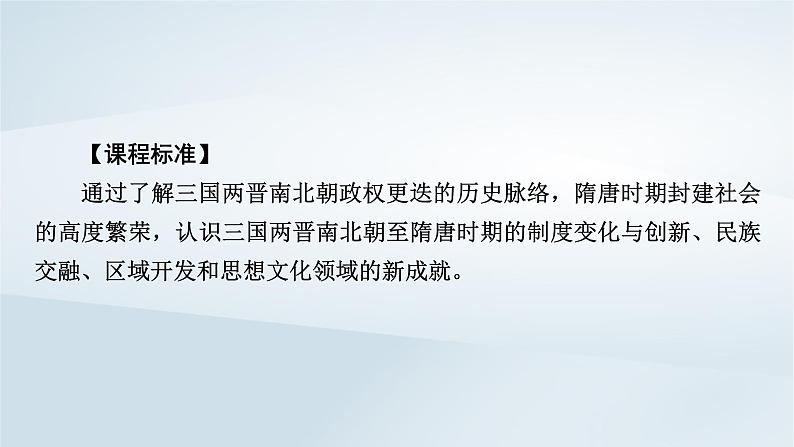 【课程标准】

通过了解三国两晋南北朝政权更迭的历史脉络，隋唐时期封建社会的高度繁荣，认识三国两晋南北朝至隋唐时期的制度变化与创新、民族交融、区域开发和思想文化领域的新成就。